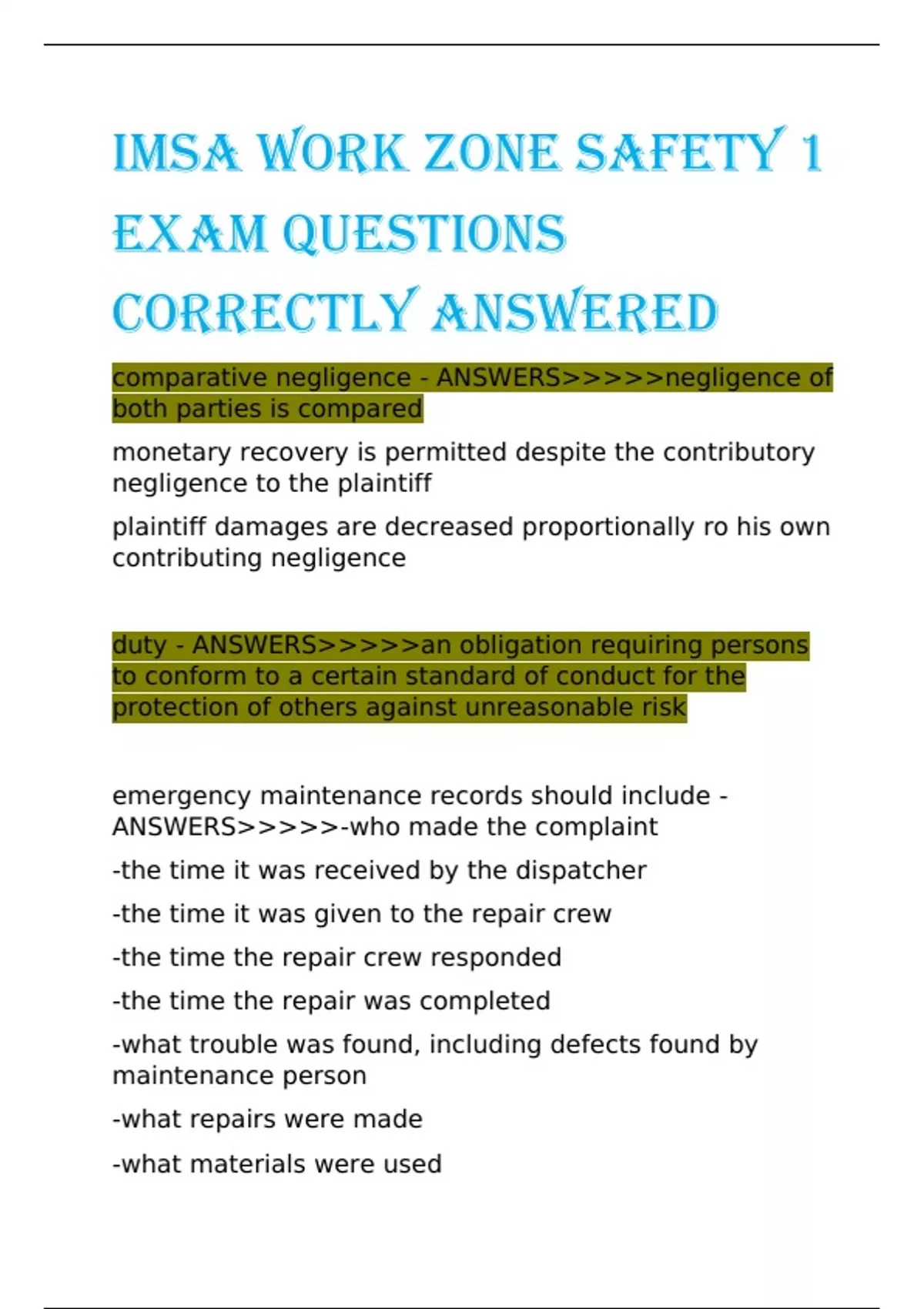 IMSA WORK ZONE SAFETY 1 EXAM QUESTIONS CORRECTLY ANSWERED

comparative negligence - ANSWERS>>>>>negligence of both parties is compared

monetary recovery is permitted despite the contributory negligence to the plaintiff

plaintiff damages are decreased proportionally ro his own contributing negligence

duty - ANSWERS>>>>>an obligation requiring persons to conform to a certain standard of conduct for the protection of others against unreasonable risk

emergency maintenance records should include - ANSWERS>>>>>-who made the complaint

-the time it was received by the dispatcher

-the time it was given to the repair crew

-the time the repair crew responded

-the time the repair was completed

-what trouble was found, including defects found by maintenance person

-what repairs were made

-what materials were used